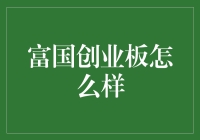 富国创业板怎么样